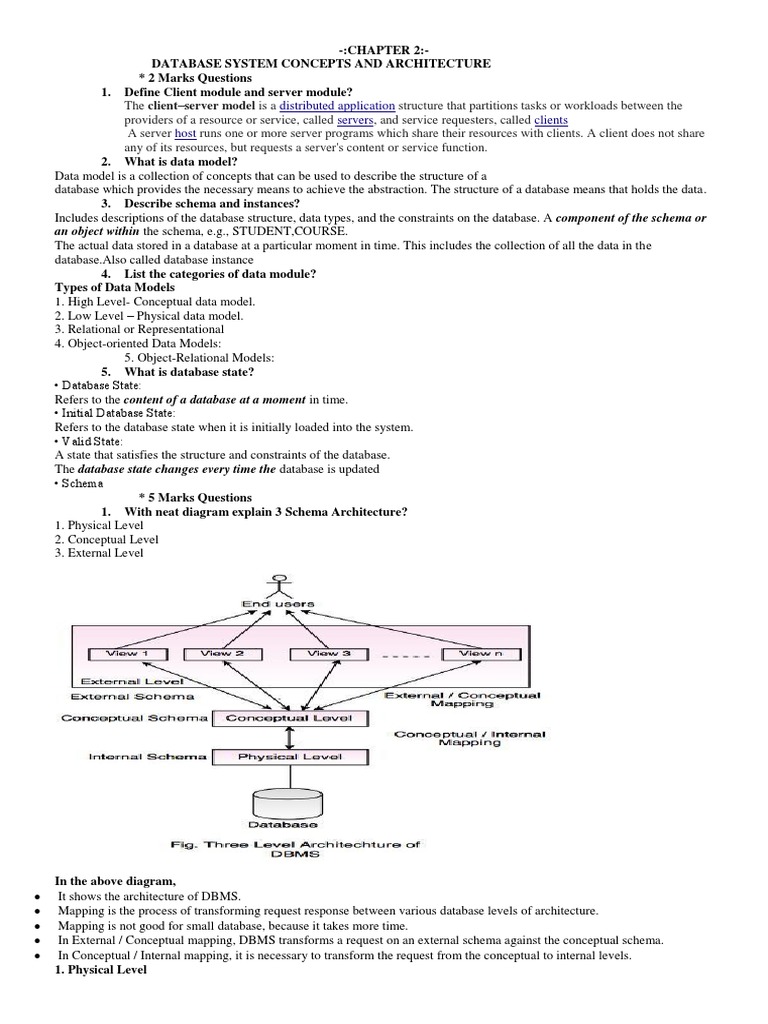 -:CHAPTER 2:-
DATABASE SYSTEM CONCEPTS AND ARCHITECTURE
* 2 Marks Questions

1. Define Client module and server module?
The client–server model is a distributed application structure that partitions tasks or workloads between the providers of a resource or service, called servers, and service requesters, called clients
A server host runs one or more server programs which share their resources with clients. A client does not share any of its resources, but requests a server's content or service function.

2. What is data model?
Data model is a collection of concepts that can be used to describe the structure of a database which provides the necessary means to achieve the abstraction. The structure of a database means that holds the data.

3. Describe schema and instances?
Includes descriptions of the database structure, data types, and the constraints on the database. A component of the schema or an object within the schema, e.g., STUDENT,COURSE.
The actual data stored in a database at a particular moment in time. This includes the collection of all the data in the database.Also called database instance

4. List the categories of data module?
Types of Data Models
1. High Level- Conceptual data model.
2. Low Level – Physical data model.
3. Relational or Representational
4. Object-oriented Data Models:
5. Object-Relational Models:

5. What is database state?
• Database State:
Refers to the content of a database at a moment in time.
• Initial Database State:
Refers to the database state when it is initially loaded into the system.
• Valid State:
A state that satisfies the structure and constraints of the database.
The database state changes every time the database is updated
• Schema

* 5 Marks Questions
1. With neat diagram explain 3 Schema Architecture?
1. Physical Level
2. Conceptual Level
3. External Level

End users
View 1
View 2
View 3
View n
External Level
External Schema
External / Conceptual Mapping
Conceptual Schema
Conceptual Level
Conceptual / Internal Mapping
Internal Schema
Physical Level
Database
Fig. Three Level Architechture of DBMS

In the above diagram,
• It shows the architecture of DBMS.
• Mapping is the process of transforming request response between various database levels of architecture.
• Mapping is not good for small database, because it takes more time.
• In External / Conceptual mapping, DBMS transforms a request on an external schema against the conceptual schema.
• In Conceptual / Internal mapping, it is necessary to transform the request from the conceptual to internal levels.
1. Physical Level